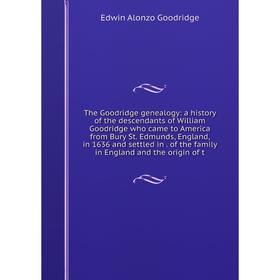 Edwin Alonzo Goodridge

The Goodridge genealogy: a history of the descendants of William Goodridge who came to America from Bury St. Edmunds, England, in 1636 and settled in . of the family in England and the origin of t